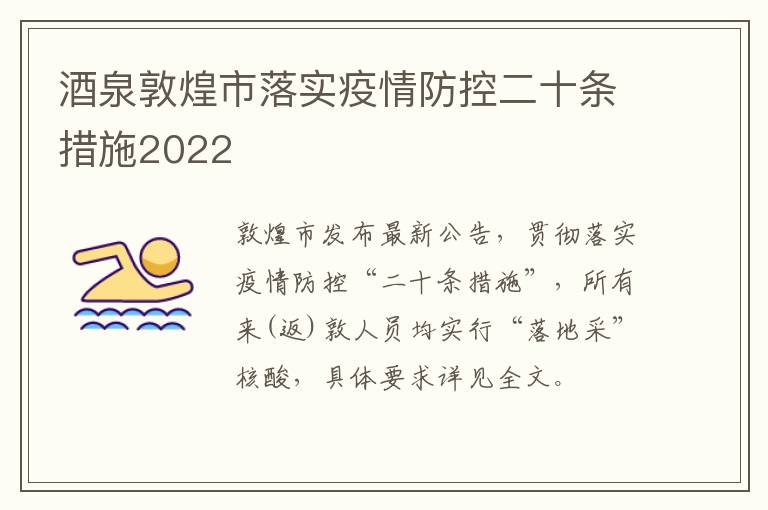 酒泉敦煌市落实疫情防控二十条措施2022

敦煌市发布最新公告，贯彻落实疫情防控“二十条措施”，所有来(返)敦人员均实行“落地采”核酸，具体要求详见全文。